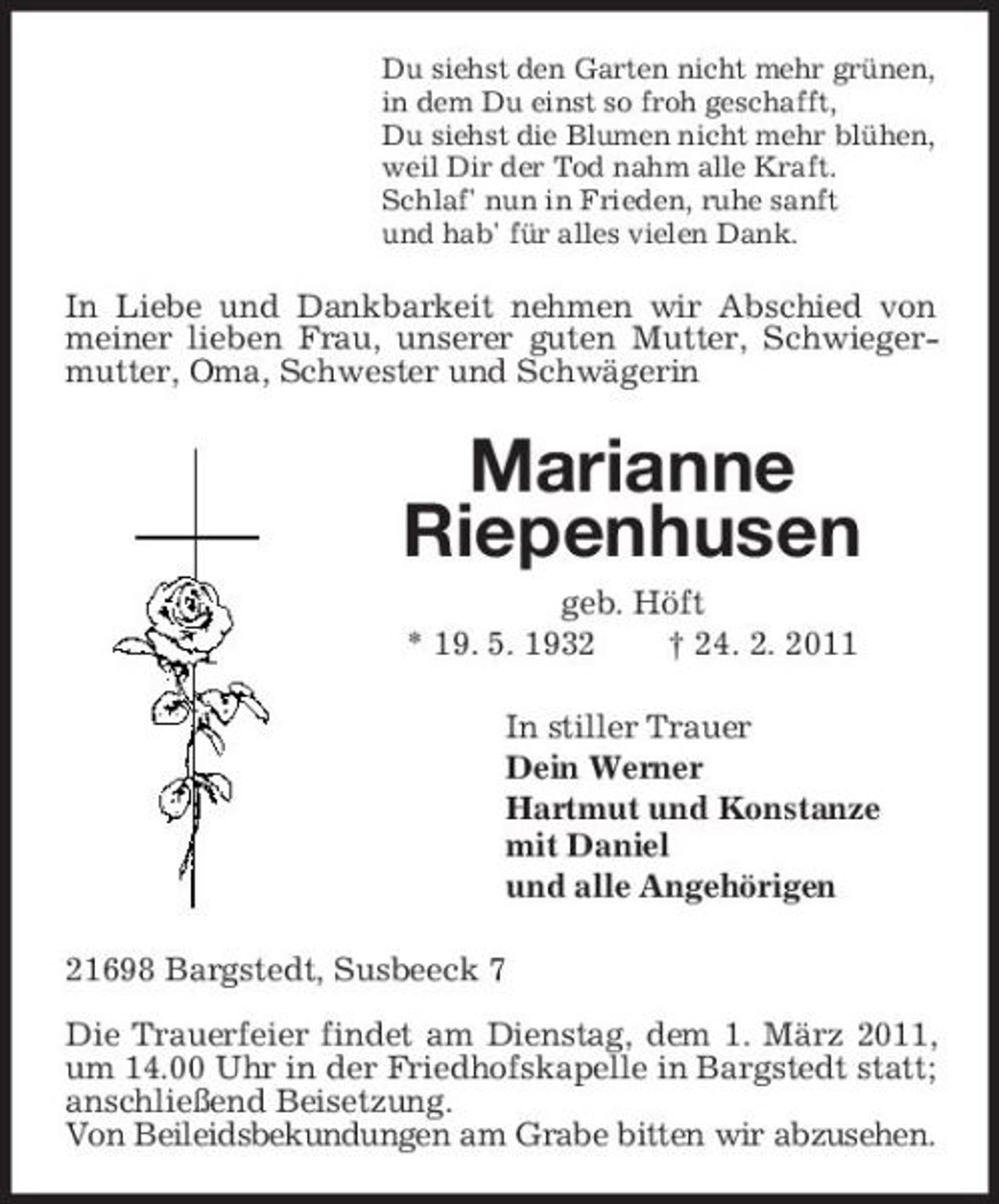 Du siehst den Garten nicht mehr grünen,
in dem Du einst so froh geschafft,
Du siehst die Blumen nicht mehr blühen,
weil Dir der Tod nahm alle Kraft.
Schlaf' nun in Frieden, ruhe sanft
und hab' für alles vielen Dank.

In Liebe und Dankbarkeit nehmen wir Abschied von meiner lieben Frau, unserer guten Mutter, Schwiegermutter, Oma, Schwester und Schwägerin

Marianne
Riepenhusen

geb. Höft
* 19. 5. 1932 † 24. 2. 2011

In stiller Trauer
Dein Werner
Hartmut und Konstanze
mit Daniel
und alle Angehörigen

21698 Bargstedt, Susbeeck 7

Die Trauerfeier findet am Dienstag, dem 1. März 2011, um 14.00 Uhr in der Friedhofskapelle in Bargstedt statt; anschließend Beisetzung.
Von Beileidsbekundungen am Grabe bitten wir abzusehen.